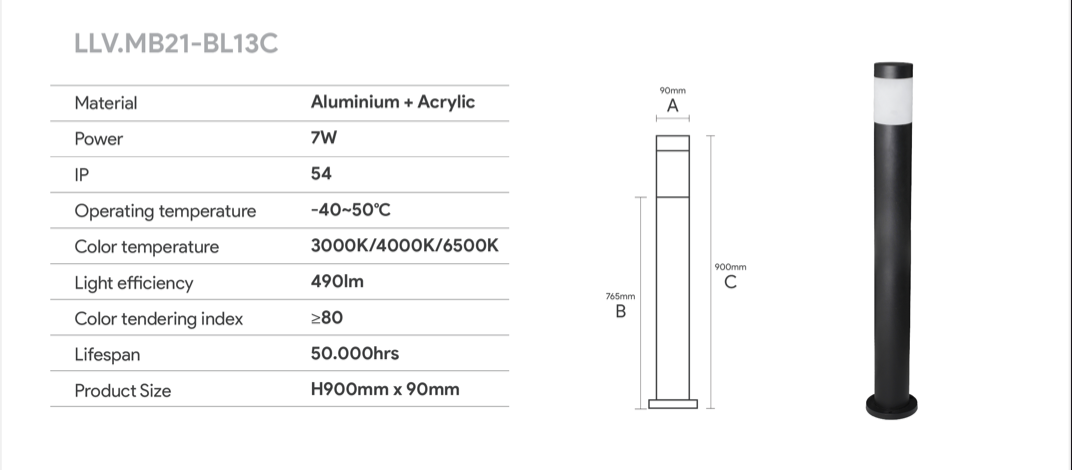 LLV.MB21-BL13C

| Material | Aluminium + Acrylic |
|---|---|
| Power | 7W |
| IP | 54 |
| Operating temperature | -40~50℃ |
| Color temperature | 3000K/4000K/6500K |
| Light efficiency | 490lm |
| Color tendering index | ≥80 |
| Lifespan | 50.000hrs |
| Product Size | H900mm x 90mm |

90mm
A

765mm
B

900mm
C